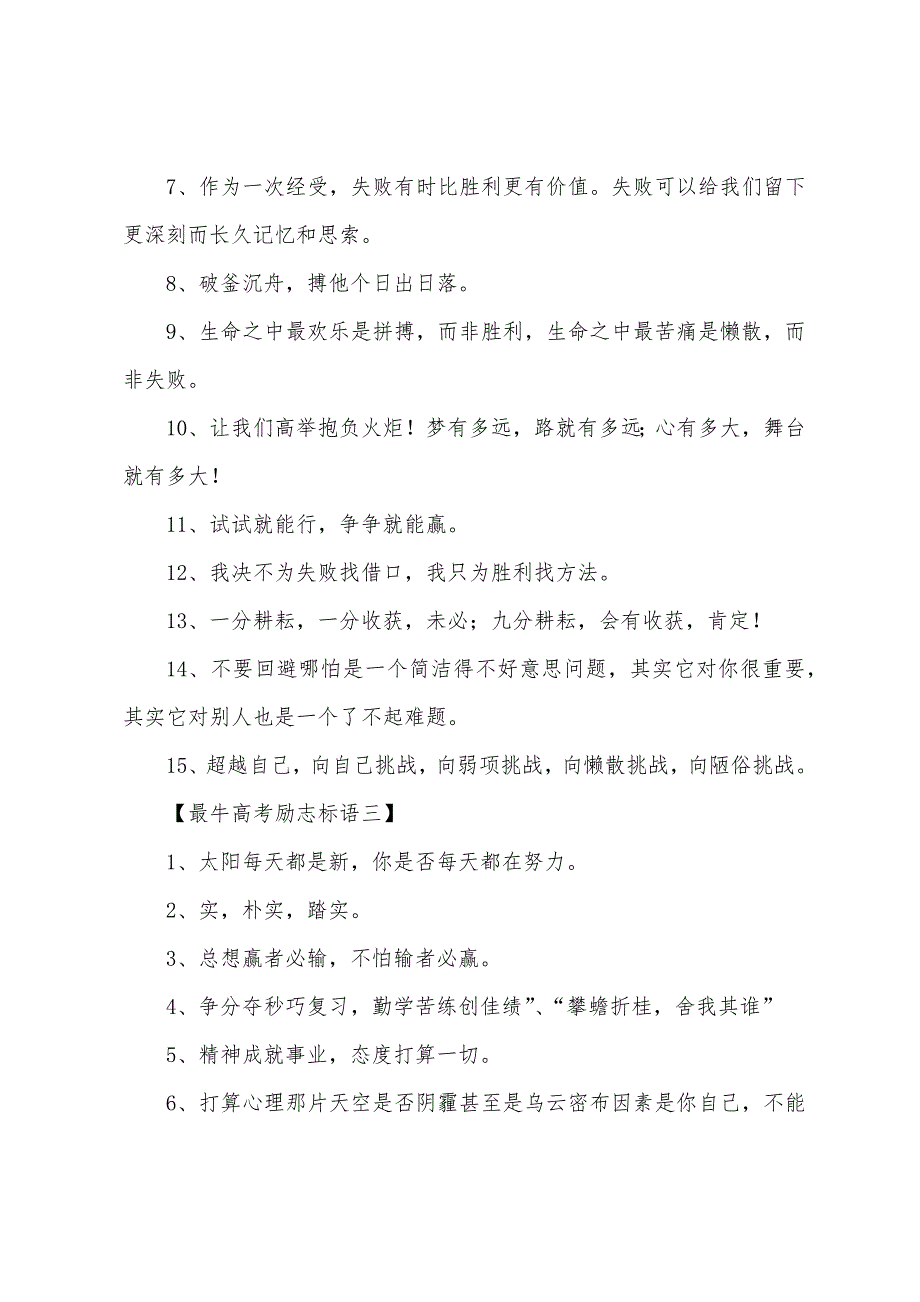 7、作为一次经受，失败有时比胜利更有价值。失败可以给我们留下更深刻而长久记忆和思索。

8、破釜沉舟，搏他个日出日落。

9、生命之中最欢乐是拼搏，而非胜利，生命之中最苦痛是懒散，而非失败。

10、让我们高举抱负火炬！梦有多远，路就有多远；心有多大，舞台就有多大！

11、试试就能行，争争就能赢。

12、我决不为失败找借口，我只为胜利找方法。

13、一分耕耘，一分收获，未必；九分耕耘，会有收获，肯定！

14、不要回避哪怕是一个简洁得不好意思问题，其实它对你很重要，其实它对别人也是一个了不起难题。

15、超越自己，向自己挑战，向弱项挑战，向懒散挑战，向陋俗挑战。

【最牛高考励志标语三】

1、太阳每天都是新，你是否每天都在努力。

2、实，朴实，踏实。

3、总想赢者必输，不怕输者必赢。

4、争分夺秒巧复习，勤学苦练创佳绩”、“攀蟾折桂，舍我其谁”

5、精神成就事业，态度打算一切。

6、打算心理那片天空是否阴霾甚至是乌云密布因素是你自己，不能